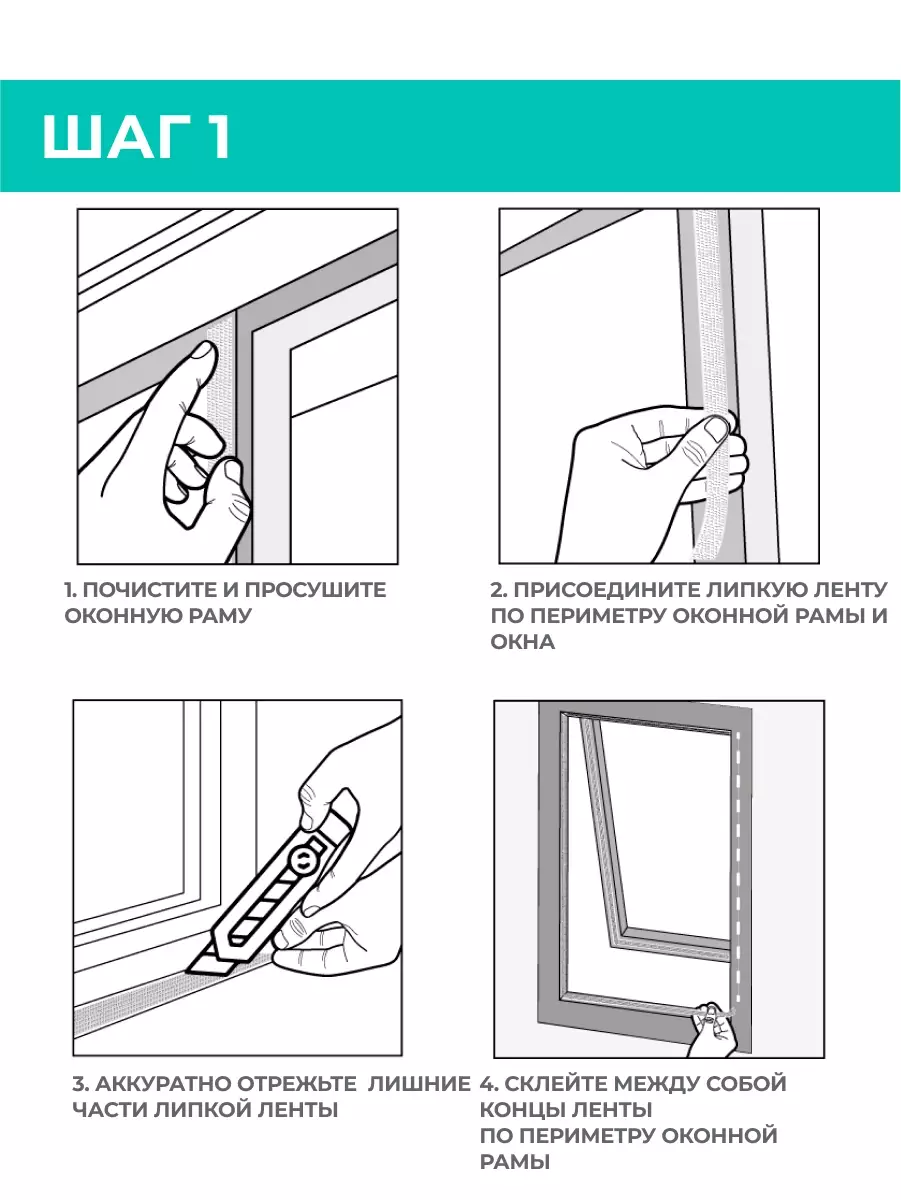 ШАГ 1

1. ПОЧИСТИТЕ И ПРОСУШИТЕ ОКОННУЮ РАМУ

2. ПРИСОЕДИНИТЕ ЛИПКУЮ ЛЕНТУ ПО ПЕРИМЕТРУ ОКОННОЙ РАМЫ И ОКНА

3. АККУРАТНО ОТРЕЖЬТЕ ЛИШНИЕ ЧАСТИ ЛИПКОЙ ЛЕНТЫ

4. СКЛЕЙТЕ МЕЖДУ СОБОЙ КОНЦЫ ЛЕНТЫ
ПО ПЕРИМЕТРУ ОКОННОЙ РАМЫ